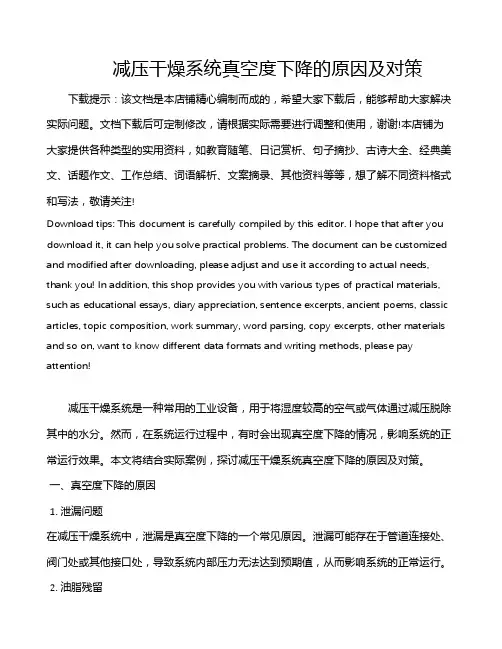 减压干燥系统真空度下降的原因及对策

下载提示：该文档是本店铺精心编制而成的，希望大家下载后，能够帮助大家解决实际问题。文档下载后可定制修改，请根据实际需要进行调整和使用，谢谢!本店铺为大家提供各种类型的实用资料，如教育随笔、日记赏析、句子摘抄、古诗大全、经典美文、话题作文、工作总结、词语解析、文案摘录、其他资料等等，想了解不同资料格式和写法，敬请关注!

Download tips: This document is carefully compiled by this editor. I hope that after you download it, it can help you solve practical problems. The document can be customized and modified after downloading, please adjust and use it according to actual needs, thank you! In addition, this shop provides you with various types of practical materials, such as educational essays, diary appreciation, sentence excerpts, ancient poems, classic articles, topic composition, work summary, word parsing, copy excerpts, other materials and so on, want to know different data formats and writing methods, please pay attention!

减压干燥系统是一种常用的工业设备，用于将湿度较高的空气或气体通过减压脱除其中的水分。然而，在系统运行过程中，有时会出现真空度下降的情况，影响系统的正常运行效果。本文将结合实际案例，探讨减压干燥系统真空度下降的原因及对策。

一、真空度下降的原因

1. 泄漏问题

在减压干燥系统中，泄漏是真空度下降的一个常见原因。泄漏可能存在于管道连接处、阀门处或其他接口处，导致系统内部压力无法达到预期值，从而影响系统的正常运行。

2. 油脂残留